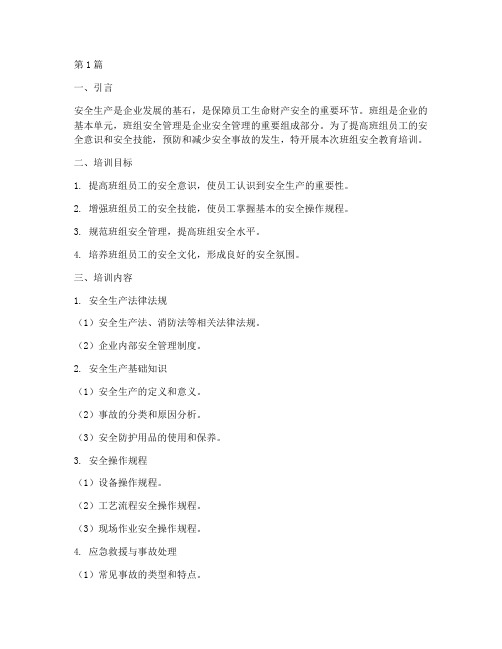 第1篇

一、引言

安全生产是企业发展的基石，是保障员工生命财产安全的重要环节。班组是企业的基本单元，班组安全管理是企业安全管理的重要组成部分。为了提高班组员工的安全意识和安全技能，预防和减少安全事故的发生，特开展本次班组安全教育培训。

二、培训目标

1. 提高班组员工的安全意识，使员工认识到安全生产的重要性。

2. 增强班组员工的安全技能，使员工掌握基本的安全操作规程。

3. 规范班组安全管理，提高班组安全水平。

4. 培养班组员工的安全文化，形成良好的安全氛围。

三、培训内容

1. 安全生产法律法规

（1）安全生产法、消防法等相关法律法规。

（2）企业内部安全管理制度。

2. 安全生产基础知识

（1）安全生产的定义和意义。

（2）事故的分类和原因分析。

（3）安全防护用品的使用和保养。

3. 安全操作规程

（1）设备操作规程。

（2）工艺流程安全操作规程。

（3）现场作业安全操作规程。

4. 应急救援与事故处理

（1）常见事故的类型和特点。